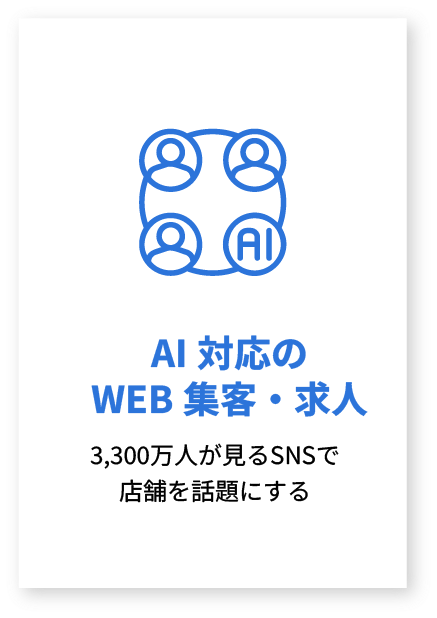 AI

AI 対応の
WEB 集客・求人

3,300万人が見るSNSで
店舗を話題にする